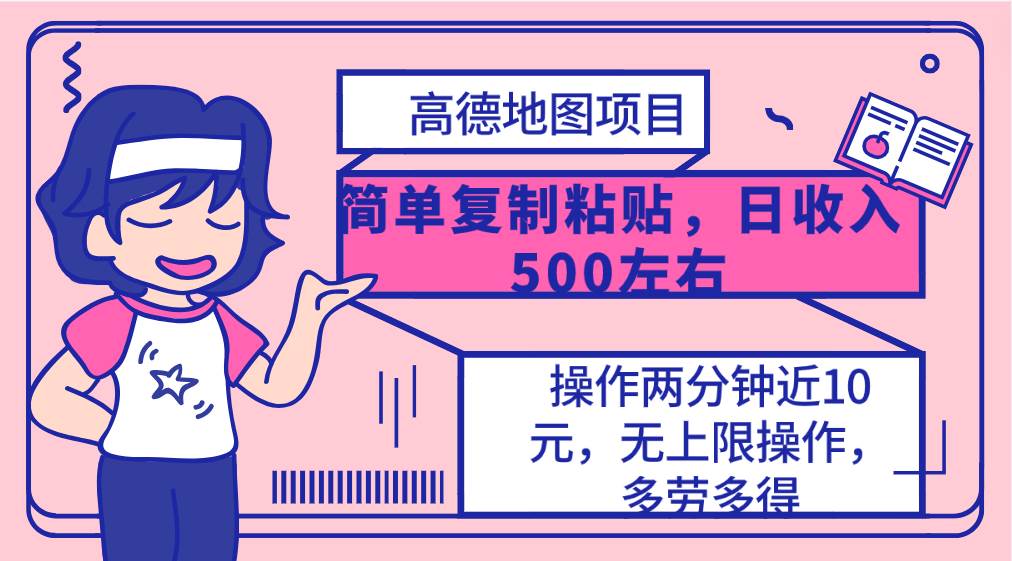 高德地图项目

简单复制粘贴，日收入500左右

操作两分钟近10元，无上限操作，多劳多得